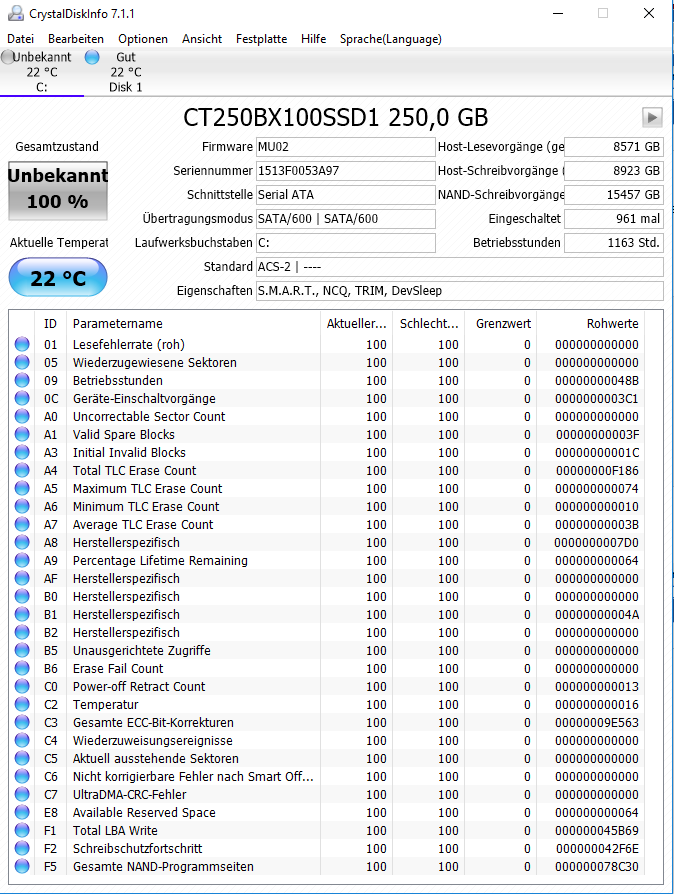 CrystalDiskInfo 7.1.1

Datei Bearbeiten Optionen Ansicht Festplatte Hilfe Sprache(Language)

Unbekannt 22 °C C:
Gut 22 °C Disk 1

CT250BX100SSD1 250,0 GB

Gesamtzustand
Unbekannt
100 %

Aktuelle Temperat
22 °C

Firmware MU02
Seriennummer 1513F0053A97
Schnittstelle Serial ATA
Übertragungsmodus SATA/600 | SATA/600
Laufwerksbuchstaben C:
Standard ACS-2 | ----
Eigenschaften S.M.A.R.T., NCQ, TRIM, DevSleep

Host-Lesevorgänge (ge 8571 GB
Host-Schreibvorgänge ( 8923 GB
NAND-Schreibvorgänge 15457 GB
Eingeschaltet 961 mal
Betriebsstunden 1163 Std.

| ID | Parametername | Aktueller... | Schlecht... | Grenzwert | Rohwerte |
|---|---|---|---|---|---|
| 01 | Lesefehlerrate (roh) | 100 | 100 | 0 | 000000000000 |
| 05 | Wiederzugewiesene Sektoren | 100 | 100 | 0 | 000000000000 |
| 09 | Betriebsstunden | 100 | 100 | 0 | 00000000048B |
| 0C | Geräte-Einschaltvorgänge | 100 | 100 | 0 | 0000000003C1 |
| A0 | Uncorrectable Sector Count | 100 | 100 | 0 | 000000000000 |
| A1 | Valid Spare Blocks | 100 | 100 | 0 | 00000000003F |
| A3 | Initial Invalid Blocks | 100 | 100 | 0 | 00000000001C |
| A4 | Total TLC Erase Count | 100 | 100 | 0 | 00000000F186 |
| A5 | Maximum TLC Erase Count | 100 | 100 | 0 | 000000000074 |
| A6 | Minimum TLC Erase Count | 100 | 100 | 0 | 000000000010 |
| A7 | Average TLC Erase Count | 100 | 100 | 0 | 00000000003B |
| A8 | Herstellerspezifisch | 100 | 100 | 0 | 0000000007D0 |
| A9 | Percentage Lifetime Remaining | 100 | 100 | 0 | 000000000064 |
| AF | Herstellerspezifisch | 100 | 100 | 0 | 000000000000 |
| B0 | Herstellerspezifisch | 100 | 100 | 0 | 000000000000 |
| B1 | Herstellerspezifisch | 100 | 100 | 0 | 00000000004A |
| B2 | Herstellerspezifisch | 100 | 100 | 0 | 000000000000 |
| B5 | Unausgerichtete Zugriffe | 100 | 100 | 0 | 000000000000 |
| B6 | Erase Fail Count | 100 | 100 | 0 | 000000000000 |
| C0 | Power-off Retract Count | 100 | 100 | 0 | 000000000013 |
| C2 | Temperatur | 100 | 100 | 0 | 000000000016 |
| C3 | Gesamte ECC-Bit-Korrekturen | 100 | 100 | 0 | 00000009E563 |
| C4 | Wiederzuweisungsereignisse | 100 | 100 | 0 | 000000000000 |
| C5 | Aktuell ausstehende Sektoren | 100 | 100 | 0 | 000000000000 |
| C6 | Nicht korrigierbare Fehler nach Smart Off... | 100 | 100 | 0 | 000000000000 |
| C7 | UltraDMA-CRC-Fehler | 100 | 100 | 0 | 000000000000 |
| E8 | Available Reserved Space | 100 | 100 | 0 | 000000000064 |
| F1 | Total LBA Write | 100 | 100 | 0 | 000000045B69 |
| F2 | Schreibschutzfortschritt | 100 | 100 | 0 | 000000042F6E |
| F5 | Gesamte NAND-Programmseiten | 100 | 100 | 0 | 000000078C30 |